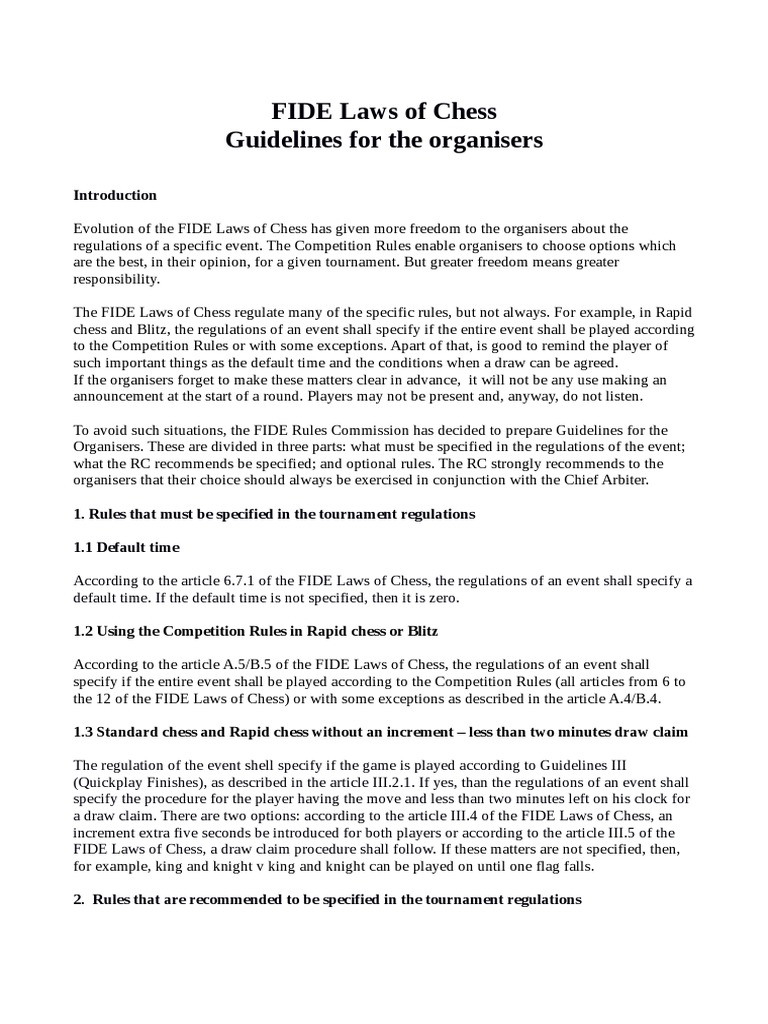 FIDE Laws of Chess
Guidelines for the organisers

Introduction

Evolution of the FIDE Laws of Chess has given more freedom to the organisers about the regulations of a specific event. The Competition Rules enable organisers to choose options which are the best, in their opinion, for a given tournament. But greater freedom means greater responsibility.

The FIDE Laws of Chess regulate many of the specific rules, but not always. For example, in Rapid chess and Blitz, the regulations of an event shall specify if the entire event shall be played according to the Competition Rules or with some exceptions. Apart of that, is good to remind the player of such important things as the default time and the conditions when a draw can be agreed.
If the organisers forget to make these matters clear in advance, it will not be any use making an announcement at the start of a round. Players may not be present and, anyway, do not listen.

To avoid such situations, the FIDE Rules Commission has decided to prepare Guidelines for the Organisers. These are divided in three parts: what must be specified in the regulations of the event; what the RC recommends be specified; and optional rules. The RC strongly recommends to the organisers that their choice should always be exercised in conjunction with the Chief Arbiter.

1. Rules that must be specified in the tournament regulations

1.1 Default time

According to the article 6.7.1 of the FIDE Laws of Chess, the regulations of an event shall specify a default time. If the default time is not specified, then it is zero.

1.2 Using the Competition Rules in Rapid chess or Blitz

According to the article A.5/B.5 of the FIDE Laws of Chess, the regulations of an event shall specify if the entire event shall be played according to the Competition Rules (all articles from 6 to the 12 of the FIDE Laws of Chess) or with some exceptions as described in the article A.4/B.4.

1.3 Standard chess and Rapid chess without an increment – less than two minutes draw claim

The regulation of the event shell specify if the game is played according to Guidelines III (Quickplay Finishes), as described in the article III.2.1. If yes, than the regulations of an event shall specify the procedure for the player having the move and less than two minutes left on his clock for a draw claim. There are two options: according to the article III.4 of the FIDE Laws of Chess, an increment extra five seconds be introduced for both players or according to the article III.5 of the FIDE Laws of Chess, a draw claim procedure shall follow. If these matters are not specified, then, for example, king and knight v king and knight can be played on until one flag falls.

2. Rules that are recommended to be specified in the tournament regulations